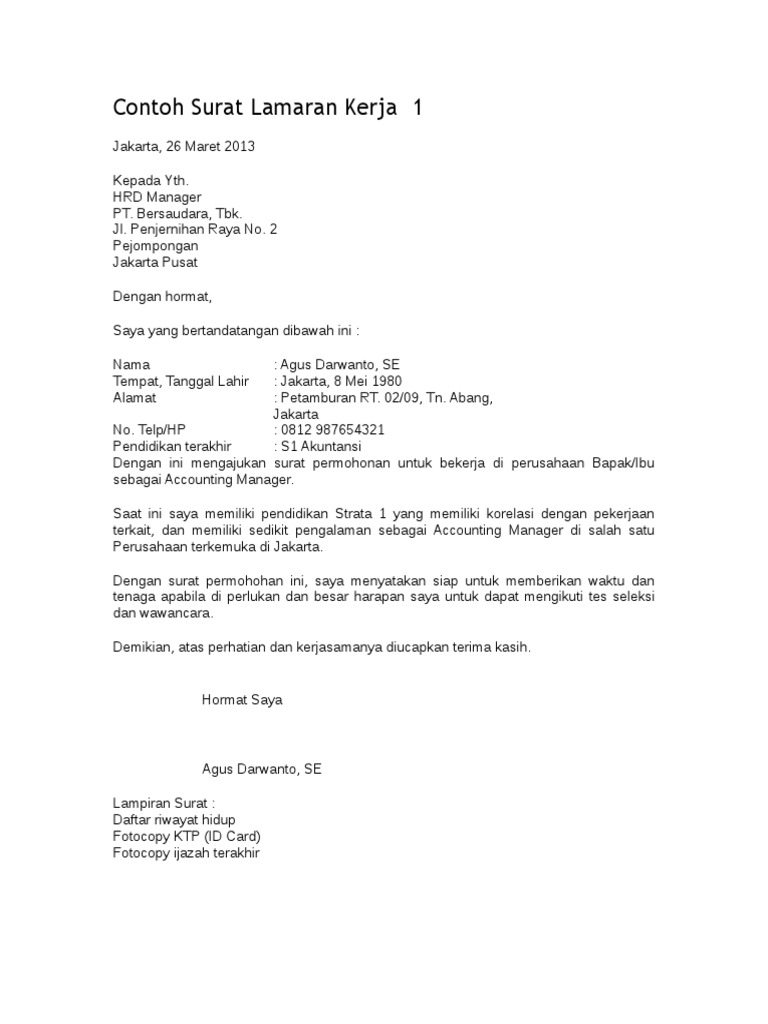 Contoh Surat Lamaran Kerja 1

Jakarta, 26 Maret 2013

Kepada Yth.
HRD Manager
PT. Bersaudara, Tbk.
Jl. Penjernihan Raya No. 2
Pejompongan
Jakarta Pusat

Dengan hormat,

Saya yang bertandatangan dibawah ini :

Nama : Agus Darwanto, SE
Tempat, Tanggal Lahir : Jakarta, 8 Mei 1980
Alamat : Petamburan RT. 02/09, Tn. Abang, Jakarta
No. Telp/HP : 0812 987654321
Pendidikan terakhir : S1 Akuntansi
Dengan ini mengajukan surat permohonan untuk bekerja di perusahaan Bapak/Ibu sebagai Accounting Manager.

Saat ini saya memiliki pendidikan Strata 1 yang memiliki korelasi dengan pekerjaan terkait, dan memiliki sedikit pengalaman sebagai Accounting Manager di salah satu Perusahaan terkemuka di Jakarta.

Dengan surat permohohan ini, saya menyatakan siap untuk memberikan waktu dan tenaga apabila di perlukan dan besar harapan saya untuk dapat mengikuti tes seleksi dan wawancara.

Demikian, atas perhatian dan kerjasamanya diucapkan terima kasih.

Hormat Saya

Agus Darwanto, SE

Lampiran Surat :
Daftar riwayat hidup
Fotocopy KTP (ID Card)
Fotocopy ijazah terakhir